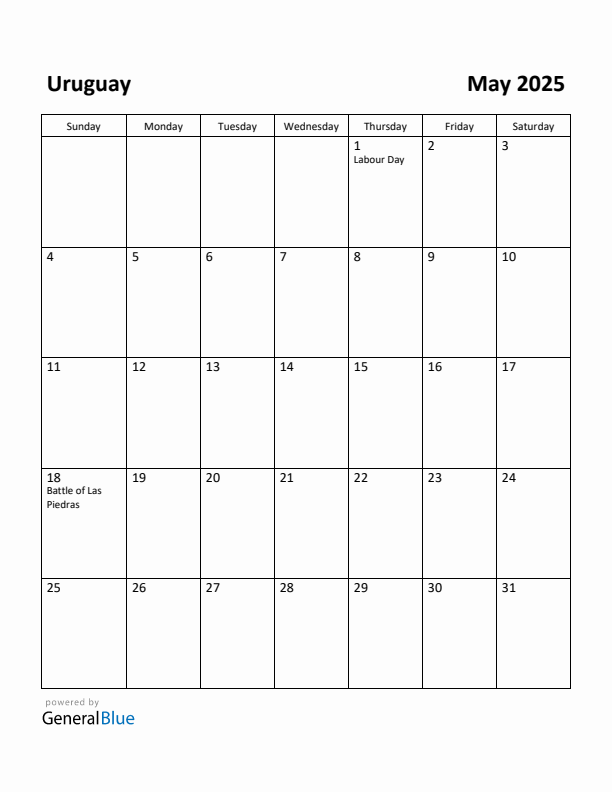 Uruguay

May 2025

| Sunday | Monday | Tuesday | Wednesday | Thursday | Friday | Saturday |
|---|---|---|---|---|---|---|
| | | | | 1 Labour Day | 2 | 3 |
| 4 | 5 | 6 | 7 | 8 | 9 | 10 |
| 11 | 12 | 13 | 14 | 15 | 16 | 17 |
| 18 Battle of Las Piedras | 19 | 20 | 21 | 22 | 23 | 24 |
| 25 | 26 | 27 | 28 | 29 | 30 | 31 |

powered by
GeneralBlue